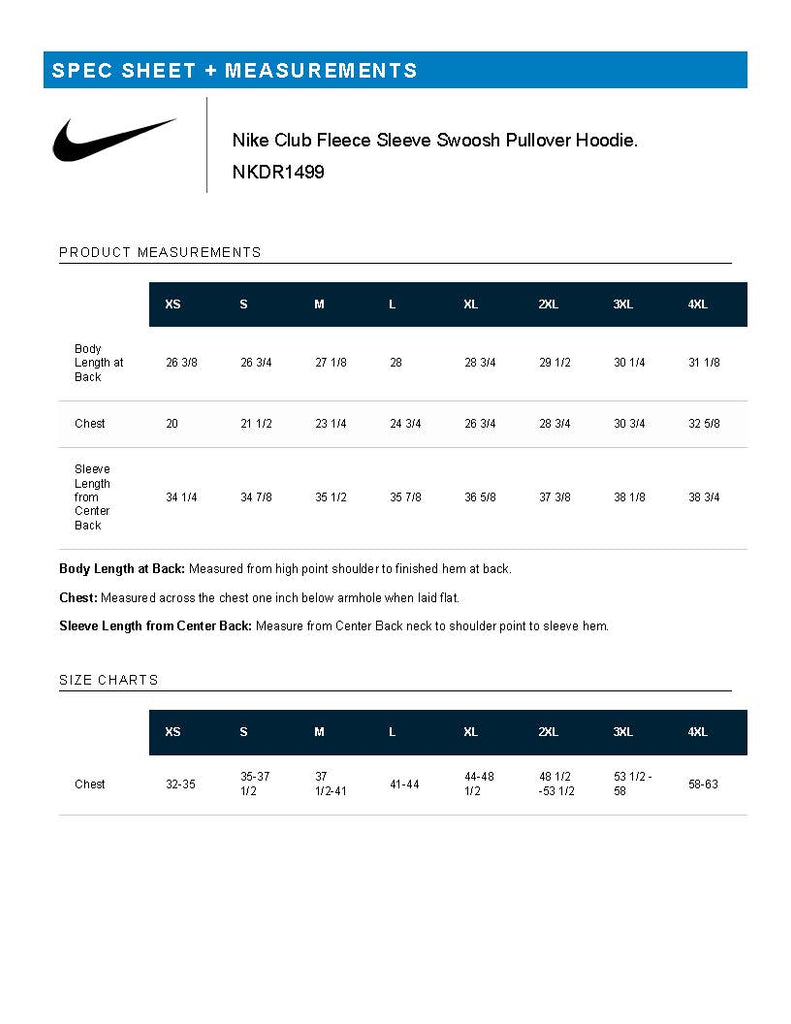 SPEC SHEET + MEASUREMENTS

Nike Club Fleece Sleeve Swoosh Pullover Hoodie.
NKDR1499

PRODUCT MEASUREMENTS

| | XS | S | M | L | XL | 2XL | 3XL | 4XL |
|---|---|---|---|---|---|---|---|---|
| Body Length at Back | 26 3/8 | 26 3/4 | 27 1/8 | 28 | 28 3/4 | 29 1/2 | 30 1/4 | 31 1/8 |
| Chest | 20 | 21 1/2 | 23 1/4 | 24 3/4 | 26 3/4 | 28 3/4 | 30 3/4 | 32 5/8 |
| Sleeve Length from Center Back | 34 1/4 | 34 7/8 | 35 1/2 | 35 7/8 | 36 5/8 | 37 3/8 | 38 1/8 | 38 3/4 |

Body Length at Back: Measured from high point shoulder to finished hem at back.

Chest: Measured across the chest one inch below armhole when laid flat.

Sleeve Length from Center Back: Measure from Center Back neck to shoulder point to sleeve hem.

SIZE CHARTS

| | XS | S | M | L | XL | 2XL | 3XL | 4XL |
|---|---|---|---|---|---|---|---|---|
| Chest | 32-35 | 35-37 1/2 | 37 1/2-41 | 41-44 | 44-48 1/2 | 48 1/2 -53 1/2 | 53 1/2 - 58 | 58-63 |